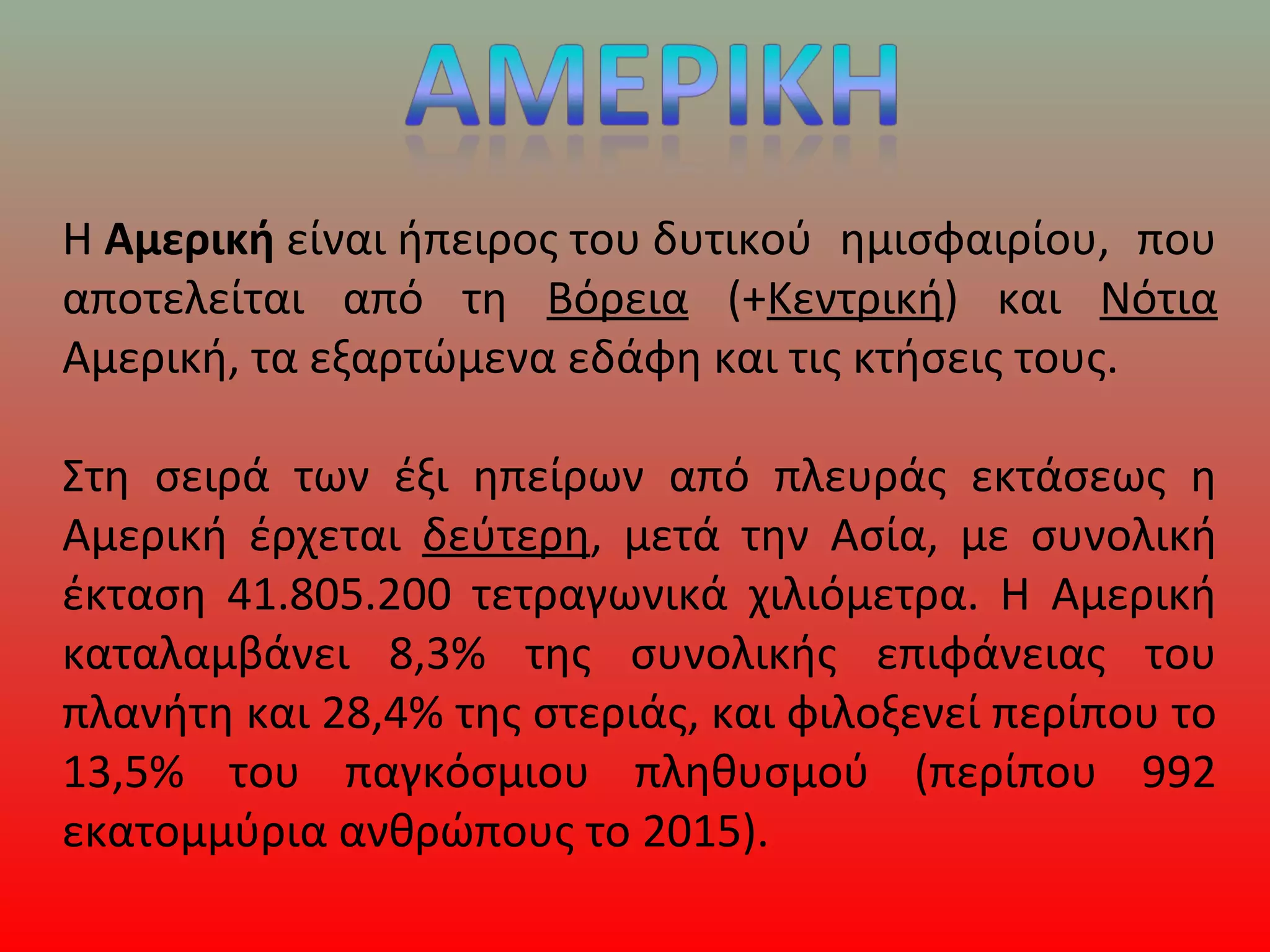 ΑΜΕΡΙΚΗ

Η Αμερική είναι ήπειρος του δυτικού ημισφαιρίου, που αποτελείται από τη Βόρεια (+Κεντρική) και Νότια Αμερική, τα εξαρτώμενα εδάφη και τις κτήσεις τους.

Στη σειρά των έξι ηπείρων από πλευράς εκτάσεως η Αμερική έρχεται δεύτερη, μετά την Ασία, με συνολική έκταση 41.805.200 τετραγωνικά χιλιόμετρα. Η Αμερική καταλαμβάνει 8,3% της συνολικής επιφάνειας του πλανήτη και 28,4% της στεριάς, και φιλοξενεί περίπου το 13,5% του παγκόσμιου πληθυσμού (περίπου 992 εκατομμύρια ανθρώπους το 2015).